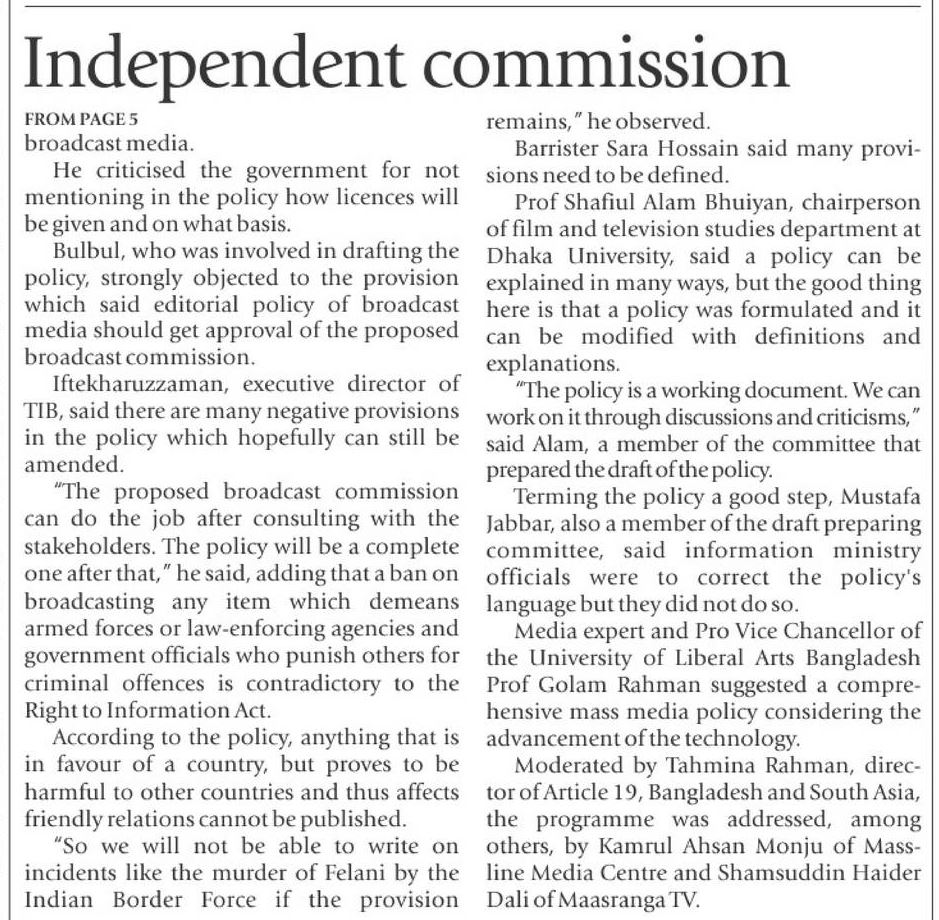 Independent commission

FROM PAGE 5
broadcast media.

He criticised the government for not mentioning in the policy how licences will be given and on what basis.

Bulbul, who was involved in drafting the policy, strongly objected to the provision which said editorial policy of broadcast media should get approval of the proposed broadcast commission.

Iftekharuzzaman, executive director of TIB, said there are many negative provisions in the policy which hopefully can still be amended.

"The proposed broadcast commission can do the job after consulting with the stakeholders. The policy will be a complete one after that," he said, adding that a ban on broadcasting any item which demeans armed forces or law-enforcing agencies and government officials who punish others for criminal offences is contradictory to the Right to Information Act.

According to the policy, anything that is in favour of a country, but proves to be harmful to other countries and thus affects friendly relations cannot be published.

"So we will not be able to write on incidents like the murder of Felani by the Indian Border Force if the provision remains," he observed.

Barrister Sara Hossain said many provisions need to be defined.

Prof Shafiul Alam Bhuiyan, chairperson of film and television studies department at Dhaka University, said a policy can be explained in many ways, but the good thing here is that a policy was formulated and it can be modified with definitions and explanations.

"The policy is a working document. We can work on it through discussions and criticisms," said Alam, a member of the committee that prepared the draft of the policy.

Terming the policy a good step, Mustafa Jabbar, also a member of the draft preparing committee, said information ministry officials were to correct the policy's language but they did not do so.

Media expert and Pro Vice Chancellor of the University of Liberal Arts Bangladesh Prof Golam Rahman suggested a comprehensive mass media policy considering the advancement of the technology.

Moderated by Tahmina Rahman, director of Article 19, Bangladesh and South Asia, the programme was addressed, among others, by Kamrul Ahsan Monju of Massline Media Centre and Shamsuddin Haider Dali of Maasranga TV.